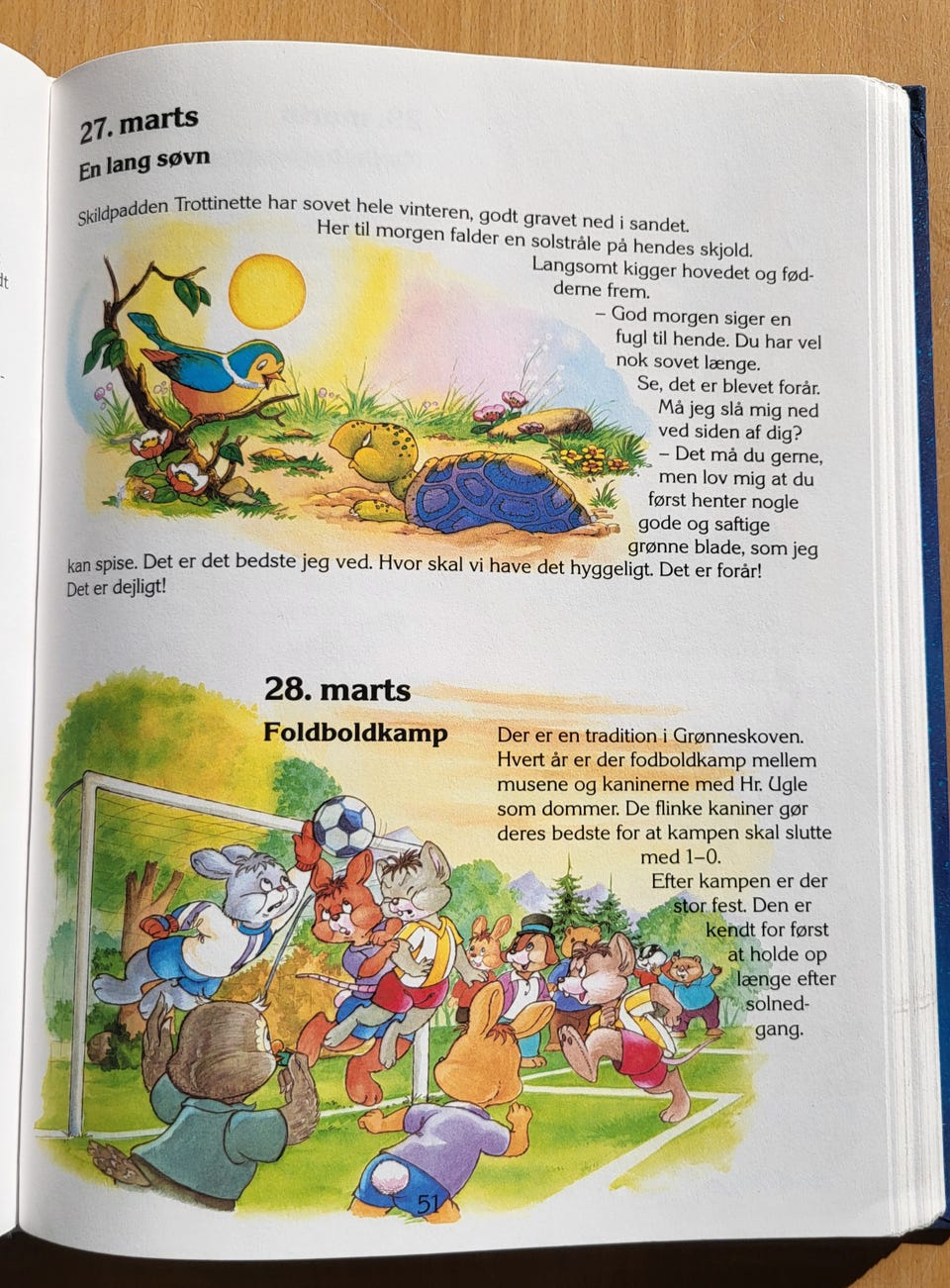 27. marts
En lang søvn

Skildpadden Trottinette har sovet hele vinteren, godt gravet ned i sandet. Her til morgen falder en solstråle på hendes skjold. Langsomt kigger hovedet og fødderne frem.

– God morgen siger en fugl til hende. Du har vel nok sovet længe. Se, det er blevet forår. Må jeg slå mig ned ved siden af dig?

– Det må du gerne, men lov mig at du først henter nogle gode og saftige grønne blade, som jeg kan spise. Det er det bedste jeg ved. Hvor skal vi have det hyggeligt. Det er forår! Det er dejligt!

28. marts
Foldboldkamp

Der er en tradition i Grønneskoven. Hvert år er der fodboldkamp mellem musene og kaninerne med Hr. Ugle som dommer. De flinke kaniner gør deres bedste for at kampen skal slutte med 1–0.

Efter kampen er der stor fest. Den er kendt for først at holde op længe efter solnedgang.

51